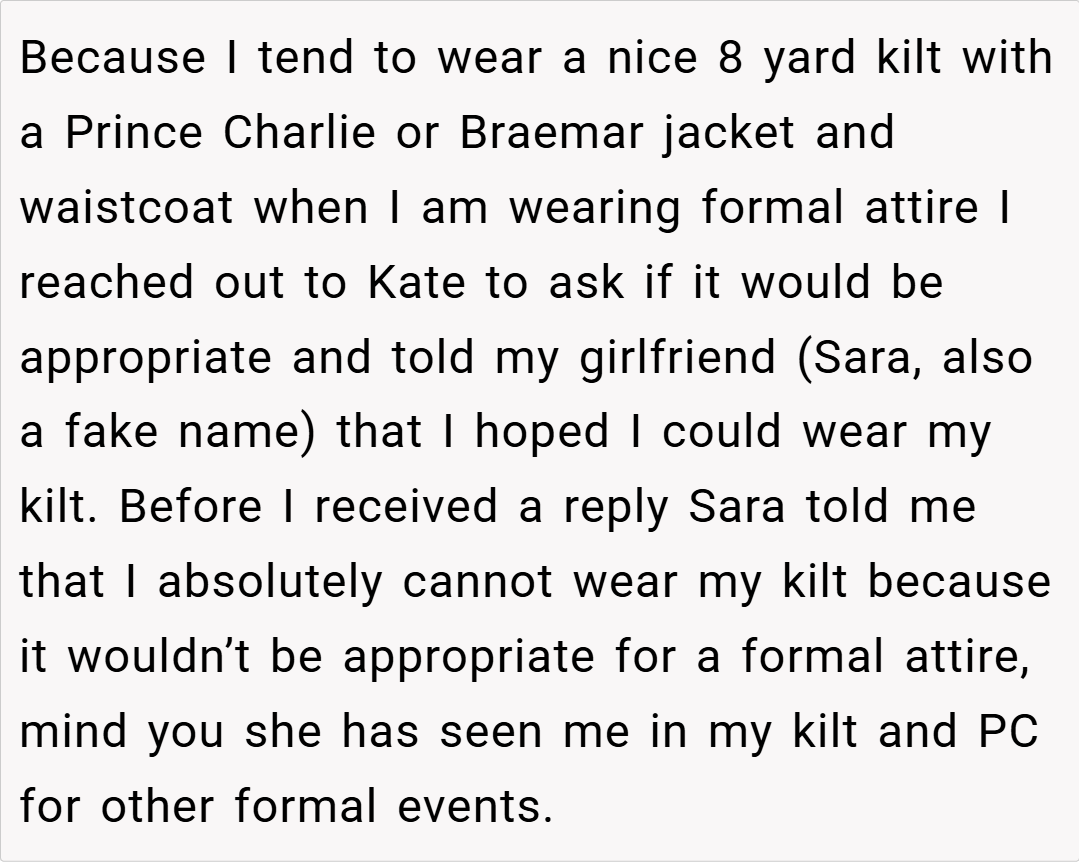 Because I tend to wear a nice 8 yard kilt with a Prince Charlie or Braemar jacket and waistcoat when I am wearing formal attire I reached out to Kate to ask if it would be appropriate and told my girlfriend (Sara, also a fake name) that I hoped I could wear my kilt. Before I received a reply Sara told me that I absolutely cannot wear my kilt because it wouldn't be appropriate for a formal attire, mind you she has seen me in my kilt and PC for other formal events.